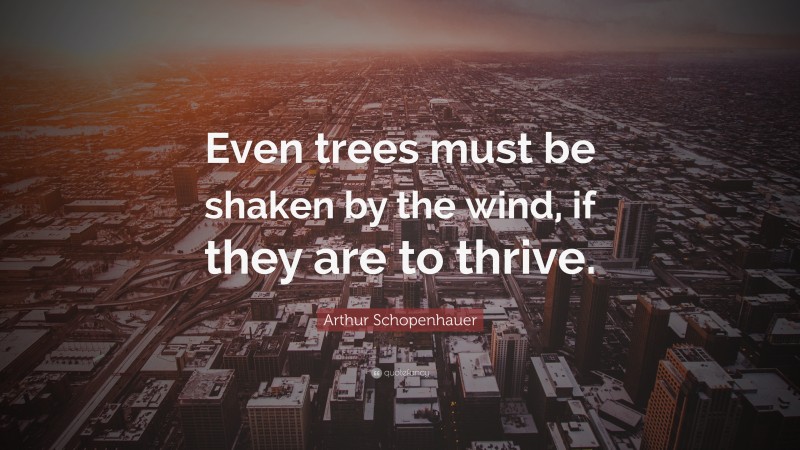 Even trees must be shaken by the wind, if they are to thrive.

Arthur Schopenhauer

quotefancy